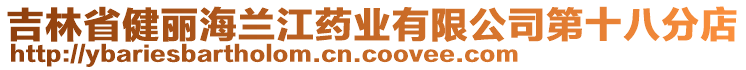 吉林省健丽海兰江药业有限公司第十八分店
http://ybariesbartholom.cn.coovee.com